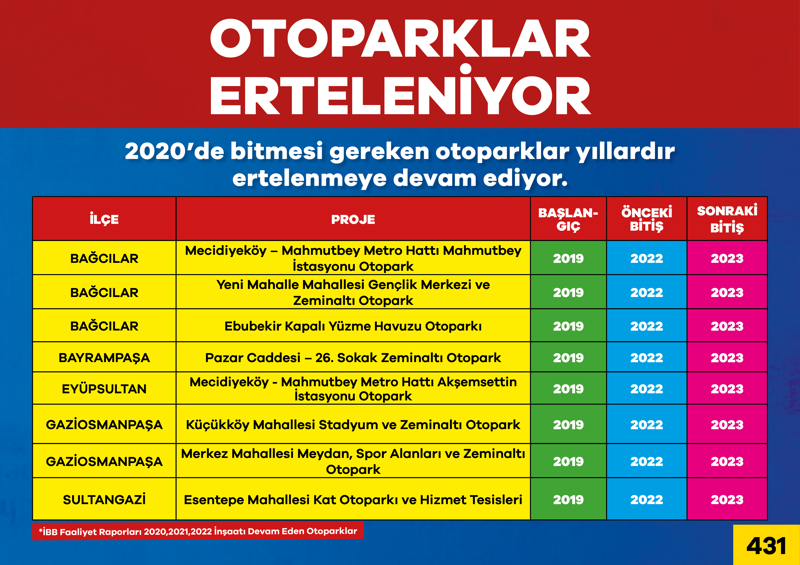 OTOPARKLAR ERTELENİYOR

2020'de bitmesi gereken otoparklar yıllardır ertelenmeye devam ediyor.

| İLÇE | PROJE | BAŞLANGIÇ | ÖNCEKİ BİTİŞ | SONRAKİ BİTİŞ |
|---|---|---|---|---|
| BAĞCILAR | Mecidiyeköy – Mahmutbey Metro Hattı Mahmutbey İstasyonu Otopark | 2019 | 2022 | 2023 |
| BAĞCILAR | Yeni Mahalle Mahallesi Gençlik Merkezi ve Zeminaltı Otopark | 2019 | 2022 | 2023 |
| BAĞCILAR | Ebubekir Kapalı Yüzme Havuzu Otoparkı | 2019 | 2022 | 2023 |
| BAYRAMPAŞA | Pazar Caddesi – 26. Sokak Zeminaltı Otopark | 2019 | 2022 | 2023 |
| EYÜPSULTAN | Mecidiyeköy - Mahmutbey Metro Hattı Akşemsettin İstasyonu Otopark | 2019 | 2022 | 2023 |
| GAZİOSMANPAŞA | Küçükköy Mahallesi Stadyum ve Zeminaltı Otopark | 2019 | 2022 | 2023 |
| GAZİOSMANPAŞA | Merkez Mahallesi Meydan, Spor Alanları ve Zeminaltı Otopark | 2019 | 2022 | 2023 |
| SULTANGAZİ | Esentepe Mahallesi Kat Otoparkı ve Hizmet Tesisleri | 2019 | 2022 | 2023 |

*İBB Faaliyet Raporları 2020,2021,2022 İnşaatı Devam Eden Otoparklar

431